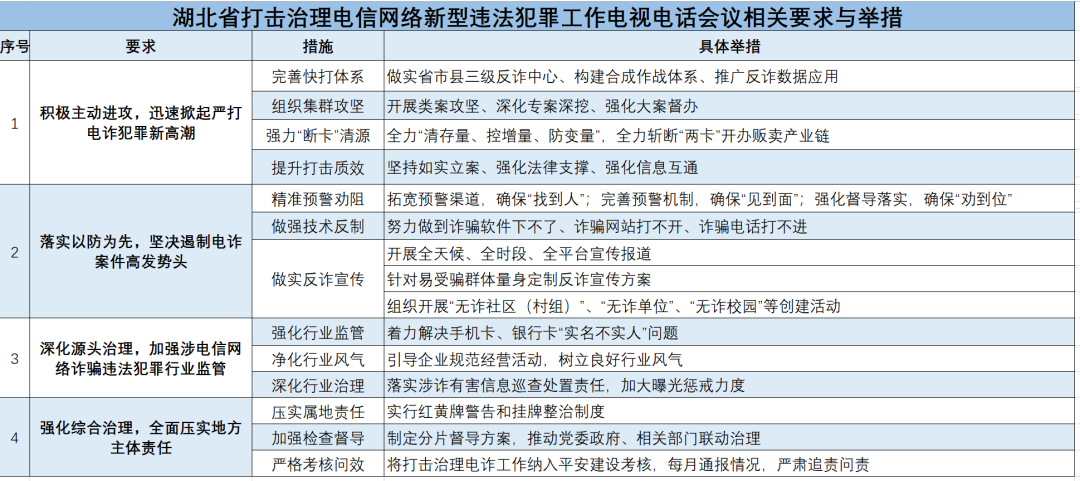 湖北省打击治理电信网络新型违法犯罪工作电视电话会议相关要求与举措

| 序号 | 要求 | 措施 | 具体举措 |
|---|---|---|---|
| 1 | 积极主动进攻，迅速掀起严打电诈犯罪新高潮 | 完善快打体系 | 做实省市县三级反诈中心、构建合成作战体系、推广反诈数据应用 |
| | | 组织集群攻坚 | 开展类案攻坚、深化专案深挖、强化大案督办 |
| | | 强力“断卡”清源 | 全力“清存量、控增量、防变量”，全力斩断“两卡”开办贩卖产业链 |
| | | 提升打击质效 | 坚持如实立案、强化法律支撑、强化信息互通 |
| 2 | 落实以防为先，坚决遏制电诈案件高发势头 | 精准预警劝阻 | 拓宽预警渠道，确保“找到人”；完善预警机制，确保“见到面”；强化督导落实，确保“劝到位” |
| | | 做强技术反制 | 努力做到诈骗软件下不了、诈骗网站打不开、诈骗电话打不进 |
| | | 做实反诈宣传 | 开展全天候、全时段、全平台宣传报道 |
| | | | 针对易受骗群体量身定制反诈宣传方案 |
| | | | 组织开展“无诈社区（村组）”、“无诈单位”、“无诈校园”等创建活动 |
| 3 | 深化源头治理，加强涉电信网络诈骗违法犯罪行业监管 | 强化行业监管 | 着力解决手机卡、银行卡“实名不实人”问题 |
| | | 净化行业风气 | 引导企业规范经营活动，树立良好行业风气 |
| | | 深化行业治理 | 落实涉诈有害信息巡查处置责任，加大曝光惩戒力度 |
| 4 | 强化综合治理，全面压实地方主体责任 | 压实属地责任 | 实行红黄牌警告和挂牌整治制度 |
| | | 加强检查督导 | 制定分片督导方案，推动党委政府、相关部门联动治理 |
| | | 严格考核问效 | 将打击治理电诈工作纳入平安建设考核，每月通报情况，严肃追责问责 |